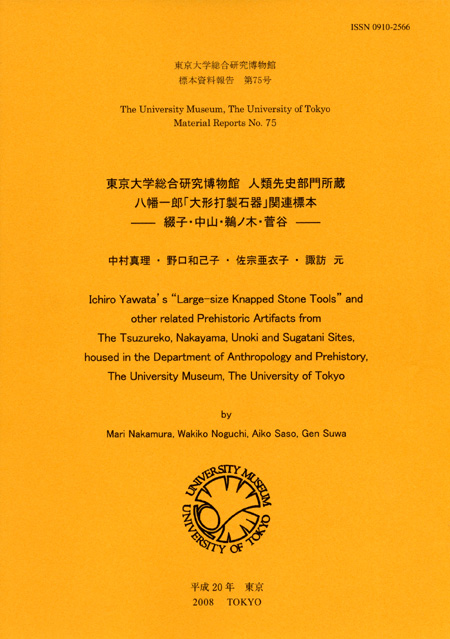 ISSN 0910-2566

東京大学総合研究博物館
標本資料報告 第75号

The University Museum, The University of Tokyo
Material Reports No. 75

東京大学総合研究博物館 人類先史部門所蔵
八幡一郎「大形打製石器」関連標本
—— 綴子・中山・鵜ノ木・菅谷 ——

中村真理 ・ 野口和己子 ・ 佐宗亜衣子 ・ 諏訪 元

Ichiro Yawata's "Large-size Knapped Stone Tools" and other related Prehistoric Artifacts from The Tsuzureko, Nakayama, Unoki and Sugatani Sites, housed in the Department of Anthropology and Prehistory, The University Museum, The University of Tokyo

by

Mari Nakamura, Wakiko Noguchi, Aiko Saso, Gen Suwa

UNIVERSITY MUSEUM
UNIVERSITY OF TOKYO

平成 20 年 東京
2008 TOKYO